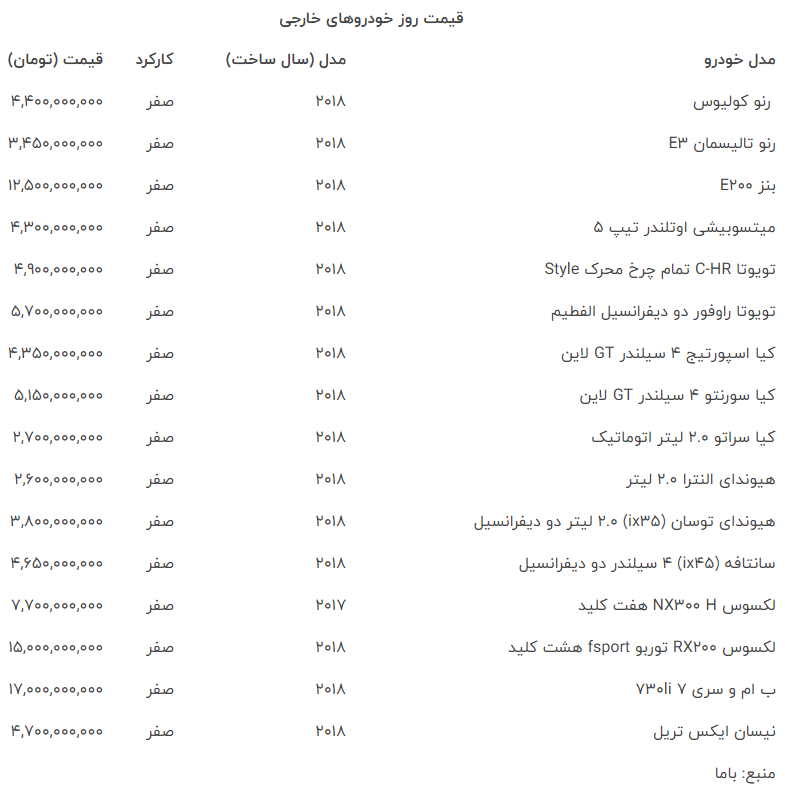 قیمت روز خودروهای خارجی

| مدل خودرو | مدل (سال ساخت) | کارکرد | قیمت (تومان) |
|---|---|---|---|
| رنو کولیوس | ۲۰۱۸ | صفر | ۴,۴۰۰,۰۰۰,۰۰۰ |
| رنو تالیسمان E۳ | ۲۰۱۸ | صفر | ۳,۴۵۰,۰۰۰,۰۰۰ |
| بنز E۲۰۰ | ۲۰۱۸ | صفر | ۱۲,۵۰۰,۰۰۰,۰۰۰ |
| میتسوبیشی اوتلندر تیپ ۵ | ۲۰۱۸ | صفر | ۴,۳۰۰,۰۰۰,۰۰۰ |
| تویوتا C-HR تمام چرخ محرک Style | ۲۰۱۸ | صفر | ۴,۹۰۰,۰۰۰,۰۰۰ |
| تویوتا راوفور دو دیفرانسیل الفطیم | ۲۰۱۸ | صفر | ۵,۷۰۰,۰۰۰,۰۰۰ |
| کیا اسپورتیج ۴ سیلندر GT لاین | ۲۰۱۸ | صفر | ۴,۳۵۰,۰۰۰,۰۰۰ |
| کیا سورنتو ۴ سیلندر GT لاین | ۲۰۱۸ | صفر | ۵,۱۵۰,۰۰۰,۰۰۰ |
| کیا سراتو ۲.۰ لیتر اتوماتیک | ۲۰۱۸ | صفر | ۲,۷۰۰,۰۰۰,۰۰۰ |
| هیوندای النترا ۲.۰ لیتر | ۲۰۱۸ | صفر | ۲,۶۰۰,۰۰۰,۰۰۰ |
| هیوندای توسان (ix۳۵) ۲.۰ لیتر دو دیفرانسیل | ۲۰۱۸ | صفر | ۳,۸۰۰,۰۰۰,۰۰۰ |
| سانتافه (ix۴۵) ۴ سیلندر دو دیفرانسیل | ۲۰۱۸ | صفر | ۴,۶۵۰,۰۰۰,۰۰۰ |
| لکسوس NX۳۰۰ H هفت کلید | ۲۰۱۷ | صفر | ۷,۷۰۰,۰۰۰,۰۰۰ |
| لکسوس RX۲۰۰ توربو fsport هشت کلید | ۲۰۱۸ | صفر | ۱۵,۰۰۰,۰۰۰,۰۰۰ |
| ب ام و سری ۷ ۷۳۰li | ۲۰۱۸ | صفر | ۱۷,۰۰۰,۰۰۰,۰۰۰ |
| نیسان ایکس تریل | ۲۰۱۸ | صفر | ۴,۷۰۰,۰۰۰,۰۰۰ |

منبع: باما